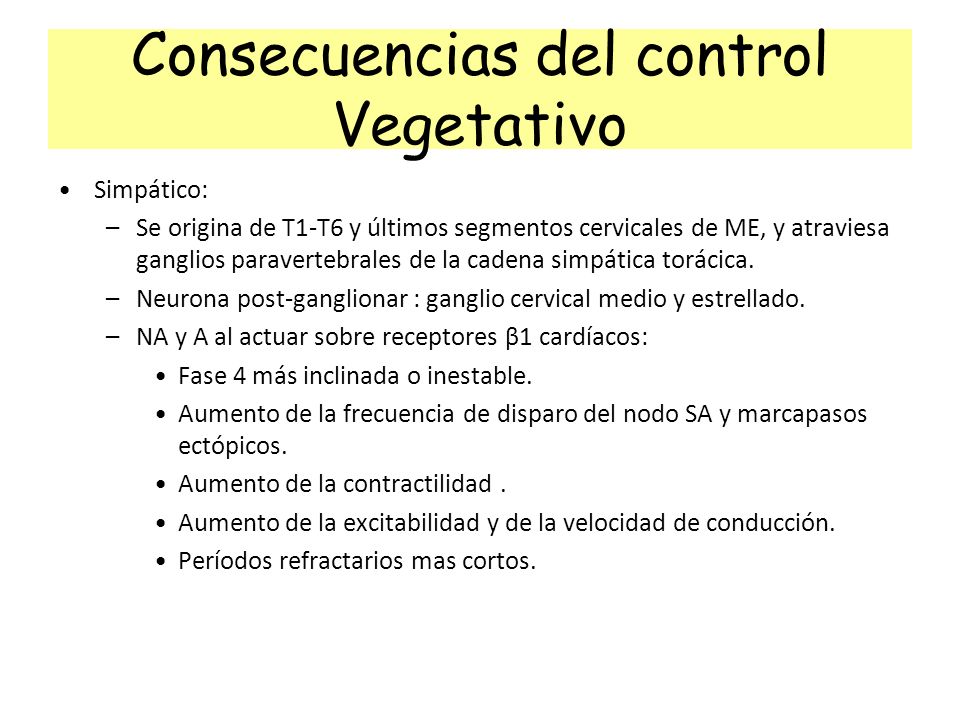 Consecuencias del control Vegetativo

• Simpático:
– Se origina de T1-T6 y últimos segmentos cervicales de ME, y atraviesa ganglios paravertebrales de la cadena simpática torácica.
– Neurona post-ganglionar : ganglio cervical medio y estrellado.
– NA y A al actuar sobre receptores β1 cardíacos:
• Fase 4 más inclinada o inestable.
• Aumento de la frecuencia de disparo del nodo SA y marcapasos ectópicos.
• Aumento de la contractilidad .
• Aumento de la excitabilidad y de la velocidad de conducción.
• Períodos refractarios mas cortos.